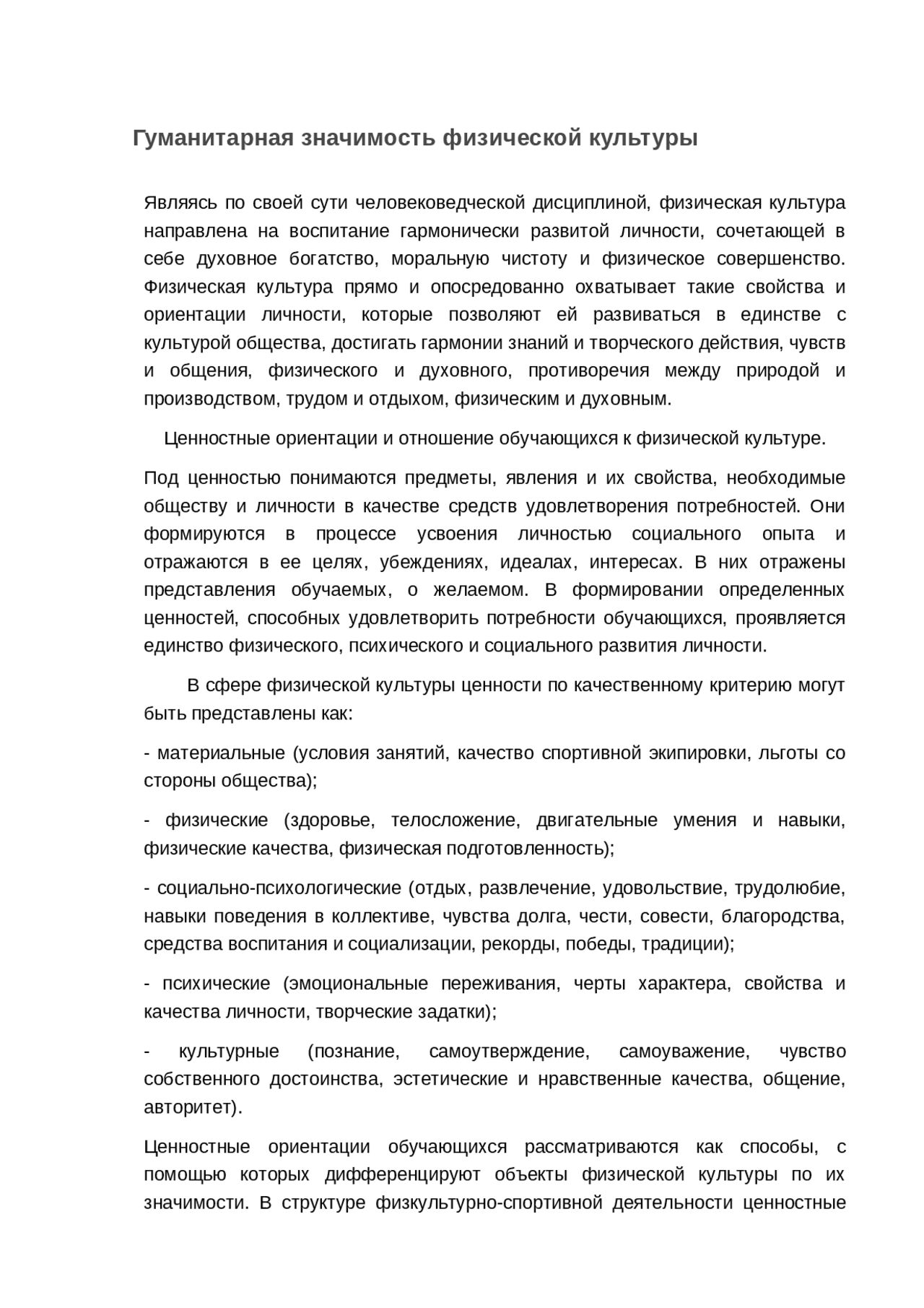 Гуманитарная значимость физической культуры

Являясь по своей сути человековедческой дисциплиной, физическая культура направлена на воспитание гармонически развитой личности, сочетающей в себе духовное богатство, моральную чистоту и физическое совершенство. Физическая культура прямо и опосредованно охватывает такие свойства и ориентации личности, которые позволяют ей развиваться в единстве с культурой общества, достигать гармонии знаний и творческого действия, чувств и общения, физического и духовного, противоречия между природой и производством, трудом и отдыхом, физическим и духовным.

Ценностные ориентации и отношение обучающихся к физической культуре.

Под ценностью понимаются предметы, явления и их свойства, необходимые обществу и личности в качестве средств удовлетворения потребностей. Они формируются в процессе усвоения личностью социального опыта и отражаются в ее целях, убеждениях, идеалах, интересах. В них отражены представления обучаемых, о желаемом. В формировании определенных ценностей, способных удовлетворить потребности обучающихся, проявляется единство физического, психического и социального развития личности.

В сфере физической культуры ценности по качественному критерию могут быть представлены как:

- материальные (условия занятий, качество спортивной экипировки, льготы со стороны общества);

- физические (здоровье, телосложение, двигательные умения и навыки, физические качества, физическая подготовленность);

- социально-психологические (отдых, развлечение, удовольствие, трудолюбие, навыки поведения в коллективе, чувства долга, чести, совести, благородства, средства воспитания и социализации, рекорды, победы, традиции);

- психические (эмоциональные переживания, черты характера, свойства и качества личности, творческие задатки);

- культурные (познание, самоутверждение, самоуважение, чувство собственного достоинства, эстетические и нравственные качества, общение, авторитет).

Ценностные ориентации обучающихся рассматриваются как способы, с помощью которых дифференцируют объекты физической культуры по их значимости. В структуре физкультурно-спортивной деятельности ценностные